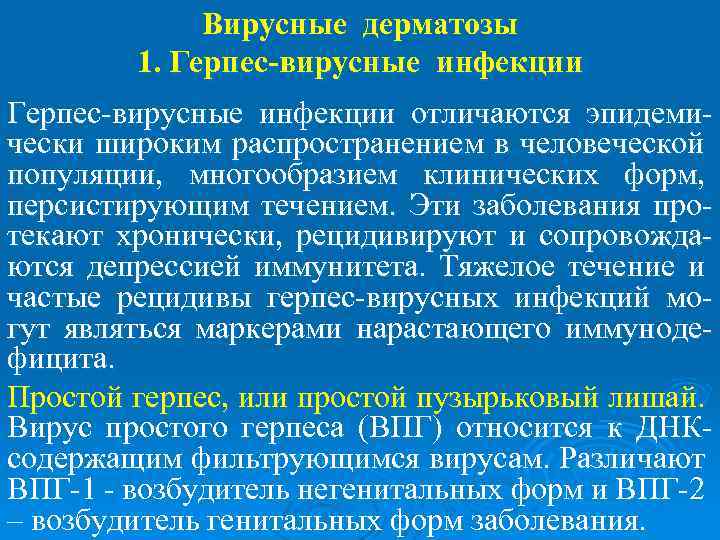 Вирусные дерматозы
1. Герпес-вирусные инфекции

Герпес-вирусные инфекции отличаются эпидемически широким распространением в человеческой популяции, многообразием клинических форм, персистирующим течением. Эти заболевания протекают хронически, рецидивируют и сопровождаются депрессией иммунитета. Тяжелое течение и частые рецидивы герпес-вирусных инфекций могут являться маркерами нарастающего иммунодефицита.

Простой герпес, или простой пузырьковый лишай. Вирус простого герпеса (ВПГ) относится к ДНК-содержащим фильтрующимся вирусам. Различают ВПГ-1 - возбудитель негенитальных форм и ВПГ-2 – возбудитель генитальных форм заболевания.